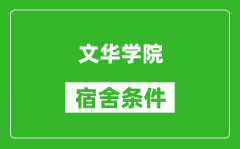 文华学院

宿舍条件